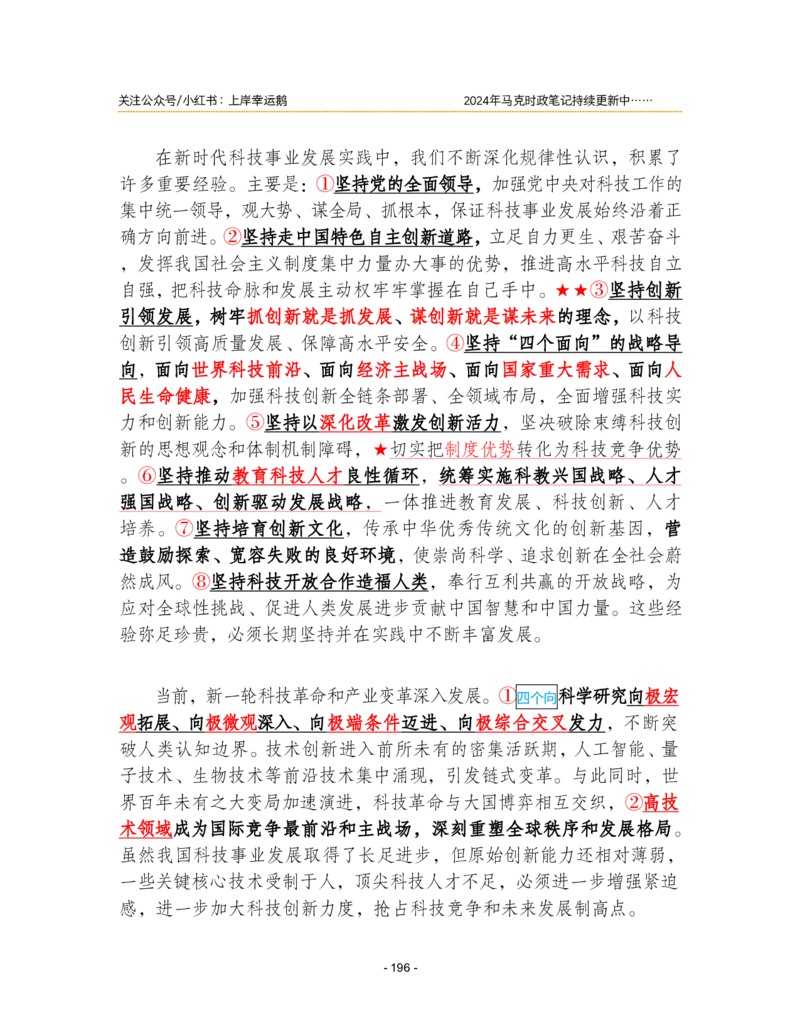 关注公众号/小红书：上岸幸运鹅

2024年马克时政笔记持续更新中……

在新时代科技事业发展实践中，我们不断深化规律性认识，积累了许多重要经验。主要是：①坚持党的全面领导，加强党中央对科技工作的集中统一领导，观大势、谋全局、抓根本，保证科技事业发展始终沿着正确方向前进。②坚持走中国特色自主创新道路，立足自力更生、艰苦奋斗，发挥我国社会主义制度集中力量办大事的优势，推进高水平科技自立自强，把科技命脉和发展主动权牢牢掌握在自己手中。★★③坚持创新引领发展，树牢抓创新就是抓发展、谋创新就是谋未来的理念，以科技创新引领高质量发展、保障高水平安全。④坚持“四个面向”的战略导向，面向世界科技前沿、面向经济主战场、面向国家重大需求、面向人民生命健康，加强科技创新全链条部署、全领域布局，全面增强科技实力和创新能力。⑤坚持以深化改革激发创新活力，坚决破除束缚科技创新的思想观念和体制机制障碍，★切实把制度优势转化为科技竞争优势。⑥坚持推动教育科技人才良性循环，统筹实施科教兴国战略、人才强国战略、创新驱动发展战略，一体推进教育发展、科技创新、人才培养。⑦坚持培育创新文化，传承中华优秀传统文化的创新基因，营造鼓励探索、宽容失败的良好环境，使崇尚科学、追求创新在全社会蔚然成风。⑧坚持科技开放合作造福人类，奉行互利共赢的开放战略，为应对全球性挑战、促进人类发展进步贡献中国智慧和中国力量。这些经验弥足珍贵，必须长期坚持并在实践中不断丰富发展。

当前，新一轮科技革命和产业变革深入发展。①四个向科学研究向极宏观拓展、向极微观深入、向极端条件迈进、向极综合交叉发力，不断突破人类认知边界。技术创新进入前所未有的密集活跃期，人工智能、量子技术、生物技术等前沿技术集中涌现，引发链式变革。与此同时，世界百年未有之大变局加速演进，科技革命与大国博弈相互交织，②高技术领域成为国际竞争最前沿和主战场，深刻重塑全球秩序和发展格局。虽然我国科技事业发展取得了长足进步，但原始创新能力还相对薄弱，一些关键核心技术受制于人，顶尖科技人才不足，必须进一步增强紧迫感，进一步加大科技创新力度，抢占科技竞争和未来发展制高点。

- 196 -